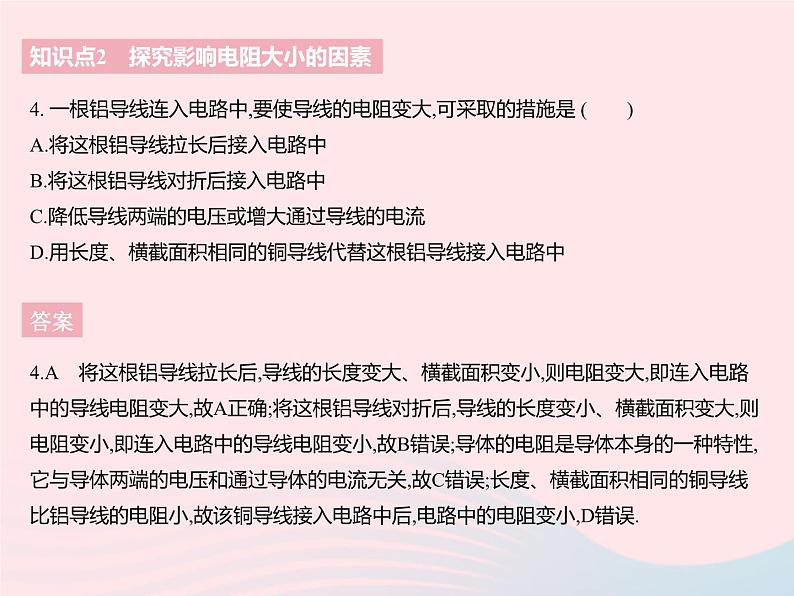 知识点2　探究影响电阻大小的因素

4. 一根铝导线连入电路中,要使导线的电阻变大,可采取的措施是 (　　)
A.将这根铝导线拉长后接入电路中
B.将这根铝导线对折后接入电路中
C.降低导线两端的电压或增大通过导线的电流
D.用长度、横截面积相同的铜导线代替这根铝导线接入电路中

答案

4.A　将这根铝导线拉长后,导线的长度变大、横截面积变小,则电阻变大,即连入电路中的导线电阻变大,故A正确;将这根铝导线对折后,导线的长度变小、横截面积变大,则电阻变小,即连入电路中的导线电阻变小,故B错误;导体的电阻是导体本身的一种特性,它与导体两端的电压和通过导体的电流无关,故C错误;长度、横截面积相同的铜导线比铝导线的电阻小,故该铜导线接入电路中后,电路中的电阻变小,D错误.